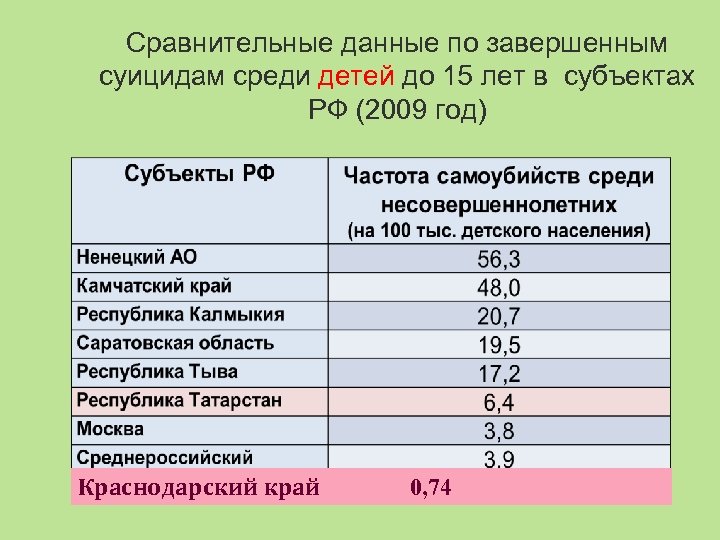 Сравнительные данные по завершенным суицидам среди детей до 15 лет в субъектах РФ (2009 год)

| Субъекты РФ | Частота самоубийств среди несовершеннолетних (на 100 тыс. детского населения) |
|---|---|
| Ненецкий АО | 56,3 |
| Камчатский край | 48,0 |
| Республика Калмыкия | 20,7 |
| Саратовская область | 19,5 |
| Республика Тыва | 17,2 |
| Республика Татарстан | 6,4 |
| Москва | 3,8 |
| Среднероссийский | 3,9 |
| Краснодарский край | 0,74 |